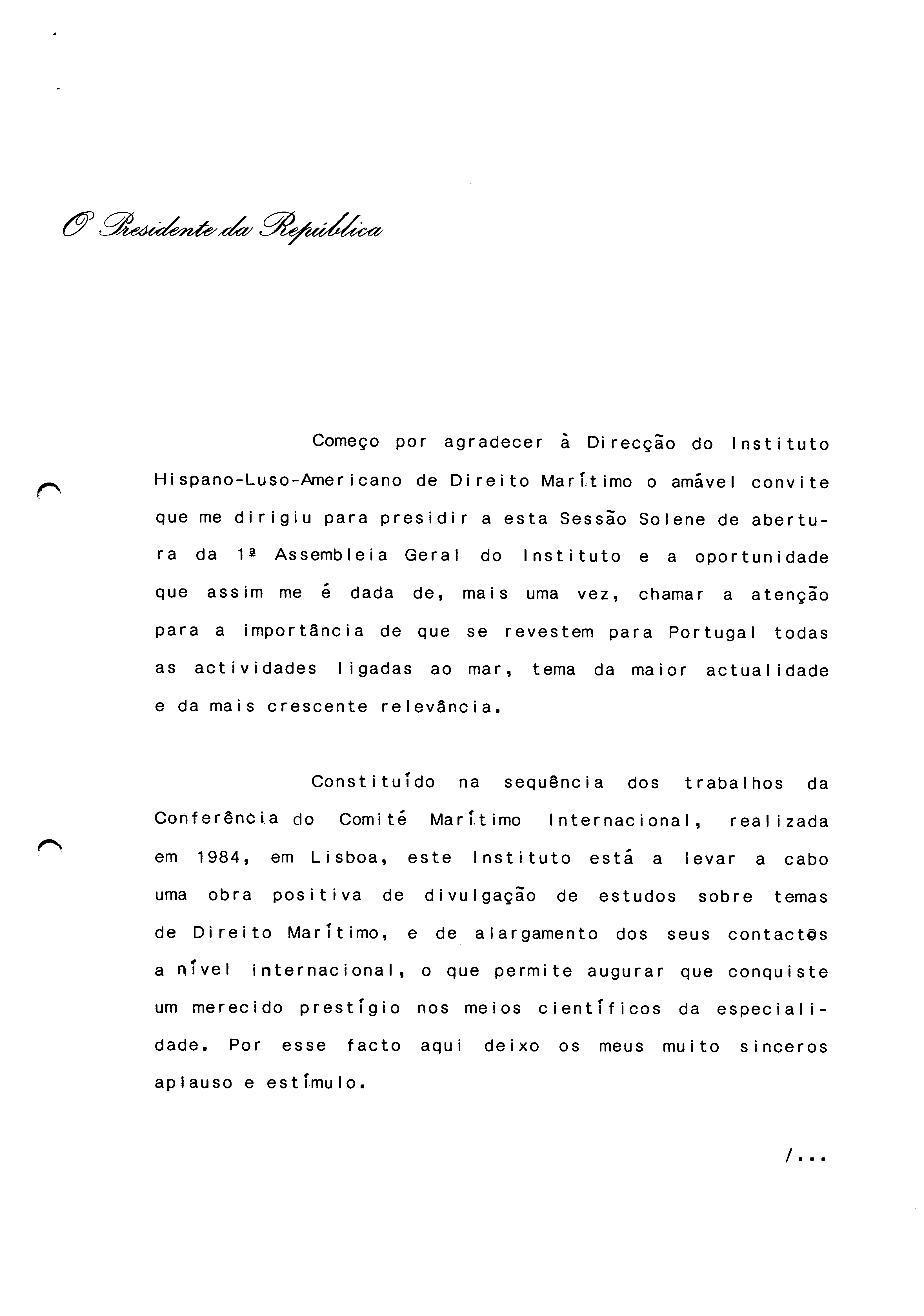 O Presidente da República

Começo por agradecer à Direcção do Instituto Hispano-Luso-Americano de Direito Marítimo o amável convite que me dirigiu para presidir a esta Sessão Solene de abertura da 1ª Assembleia Geral do Instituto e a oportunidade que assim me é dada de, mais uma vez, chamar a atenção para a importância de que se revestem para Portugal todas as actividades ligadas ao mar, tema da maior actualidade e da mais crescente relevância.

Constituído na sequência dos trabalhos da Conferência do Comité Marítimo Internacional, realizada em 1984, em Lisboa, este Instituto está a levar a cabo uma obra positiva de divulgação de estudos sobre temas de Direito Marítimo, e de alargamento dos seus contactos a nível internacional, o que permite augurar que conquiste um merecido prestígio nos meios científicos da especialidade. Por esse facto aqui deixo os meus muito sinceros aplauso e estímulo.

/...